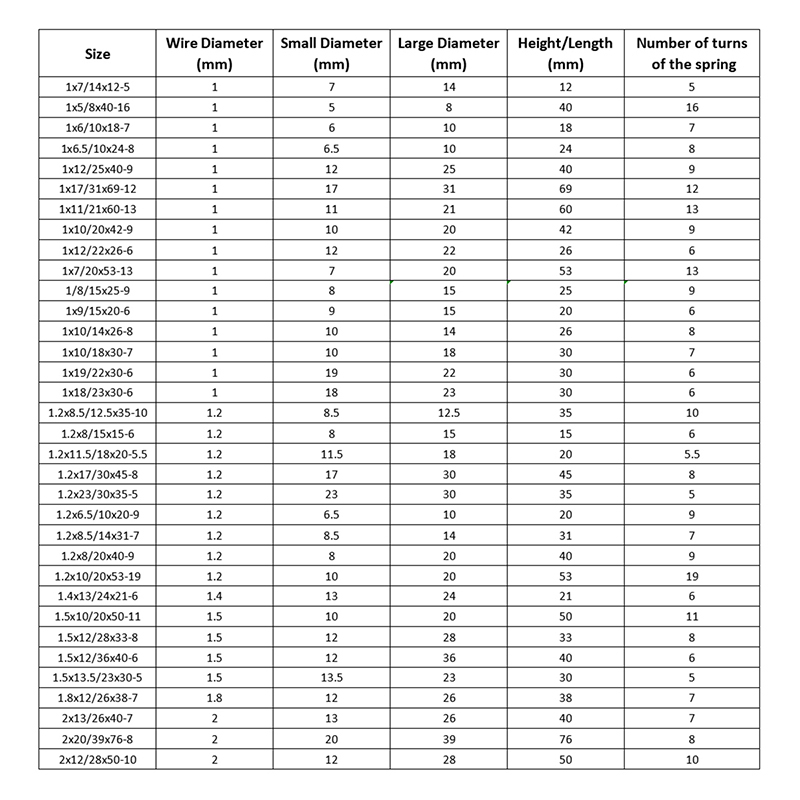 | Size | Wire Diameter (mm) | Small Diameter (mm) | Large Diameter (mm) | Height/Length (mm) | Number of turns of the spring |
|---|---|---|---|---|---|
| 1x7/14x12-5 | 1 | 7 | 14 | 12 | 5 |
| 1x5/8x40-16 | 1 | 5 | 8 | 40 | 16 |
| 1x6/10x18-7 | 1 | 6 | 10 | 18 | 7 |
| 1x6.5/10x24-8 | 1 | 6.5 | 10 | 24 | 8 |
| 1x12/25x40-9 | 1 | 12 | 25 | 40 | 9 |
| 1x17/31x69-12 | 1 | 17 | 31 | 69 | 12 |
| 1x11/21x60-13 | 1 | 11 | 21 | 60 | 13 |
| 1x10/20x42-9 | 1 | 10 | 20 | 42 | 9 |
| 1x12/22x26-6 | 1 | 12 | 22 | 26 | 6 |
| 1x7/20x53-13 | 1 | 7 | 20 | 53 | 13 |
| 1/8/15x25-9 | 1 | 8 | 15 | 25 | 9 |
| 1x9/15x20-6 | 1 | 9 | 15 | 20 | 6 |
| 1x10/14x26-8 | 1 | 10 | 14 | 26 | 8 |
| 1x10/18x30-7 | 1 | 10 | 18 | 30 | 7 |
| 1x19/22x30-6 | 1 | 19 | 22 | 30 | 6 |
| 1x18/23x30-6 | 1 | 18 | 23 | 30 | 6 |
| 1.2x8.5/12.5x35-10 | 1.2 | 8.5 | 12.5 | 35 | 10 |
| 1.2x8/15x15-6 | 1.2 | 8 | 15 | 15 | 6 |
| 1.2x11.5/18x20-5.5 | 1.2 | 11.5 | 18 | 20 | 5.5 |
| 1.2x17/30x45-8 | 1.2 | 17 | 30 | 45 | 8 |
| 1.2x23/30x35-5 | 1.2 | 23 | 30 | 35 | 5 |
| 1.2x6.5/10x20-9 | 1.2 | 6.5 | 10 | 20 | 9 |
| 1.2x8.5/14x31-7 | 1.2 | 8.5 | 14 | 31 | 7 |
| 1.2x8/20x40-9 | 1.2 | 8 | 20 | 40 | 9 |
| 1.2x10/20x53-19 | 1.2 | 10 | 20 | 53 | 19 |
| 1.4x13/24x21-6 | 1.4 | 13 | 24 | 21 | 6 |
| 1.5x10/20x50-11 | 1.5 | 10 | 20 | 50 | 11 |
| 1.5x12/28x33-8 | 1.5 | 12 | 28 | 33 | 8 |
| 1.5x12/36x40-6 | 1.5 | 12 | 36 | 40 | 6 |
| 1.5x13.5/23x30-5 | 1.5 | 13.5 | 23 | 30 | 5 |
| 1.8x12/26x38-7 | 1.8 | 12 | 26 | 38 | 7 |
| 2x13/26x40-7 | 2 | 13 | 26 | 40 | 7 |
| 2x20/39x76-8 | 2 | 20 | 39 | 76 | 8 |
| 2x12/28x50-10 | 2 | 12 | 28 | 50 | 10 |